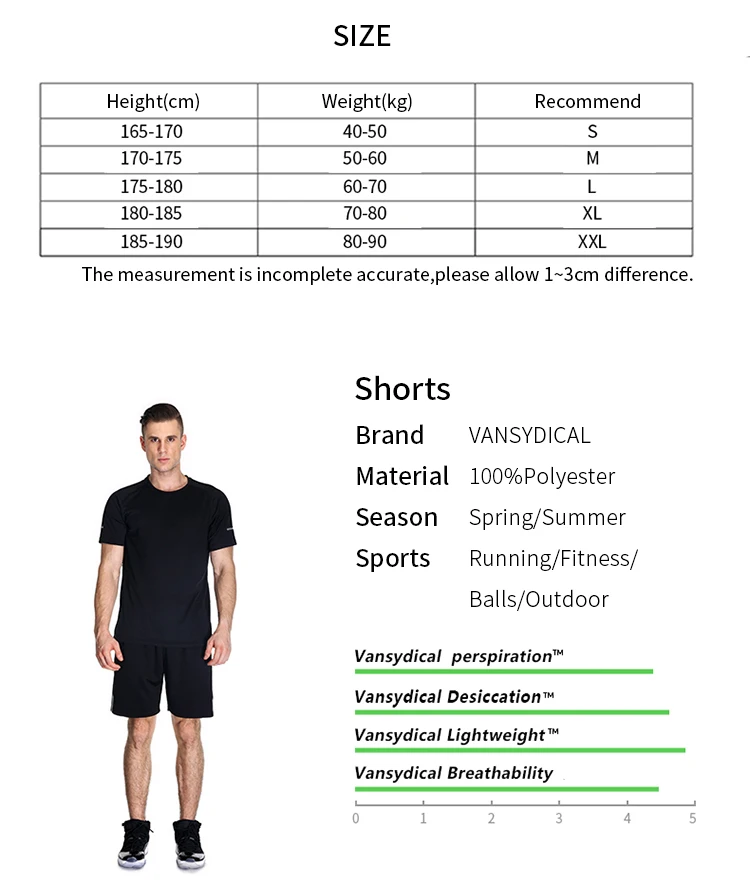 SIZE

| Height(cm) | Weight(kg) | Recommend |
|---|---|---|
| 165-170 | 40-50 | S |
| 170-175 | 50-60 | M |
| 175-180 | 60-70 | L |
| 180-185 | 70-80 | XL |
| 185-190 | 80-90 | XXL |

The measurement is incomplete accurate,please allow 1~3cm difference.

Shorts

Brand VANSYDICAL

Material 100%Polyester

Season Spring/Summer

Sports Running/Fitness/ Balls/Outdoor

Vansydical perspiration™

Vansydical Desiccation™

Vansydical Lightweight™

Vansydical Breathability

0 1 2 3 4 5